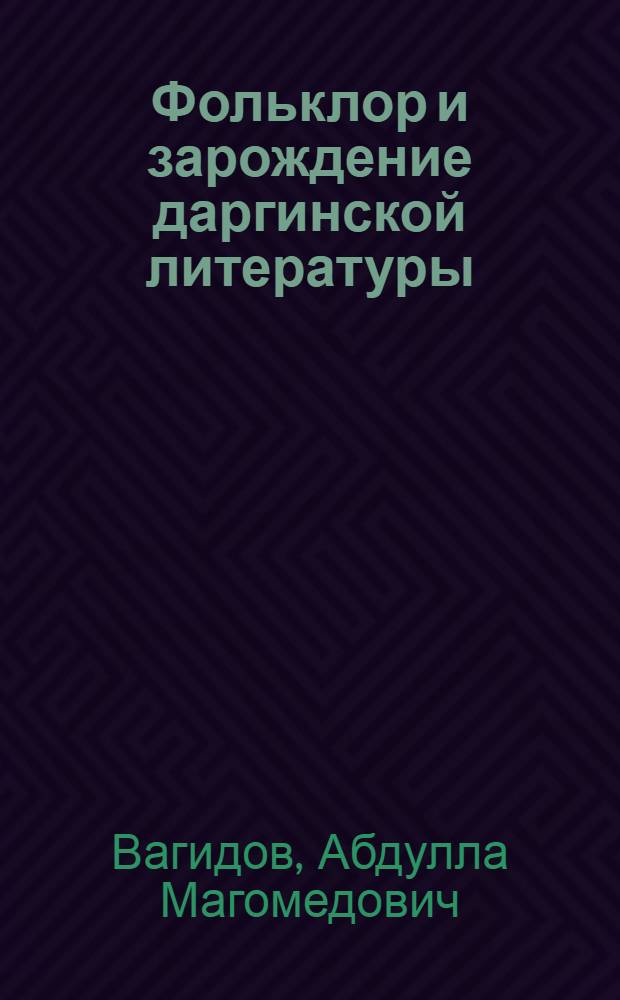 Фольклор и зарождение даргинской литературы

Вагидов, Абдулла Магомедович